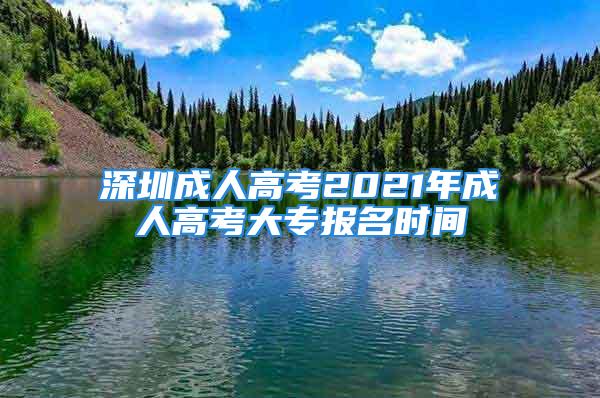 深圳成人高考2021年成人高考大专报名时间